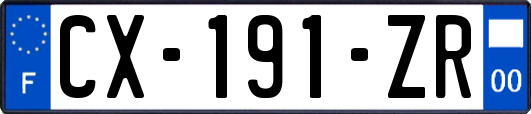 F
CX-191-ZR
00